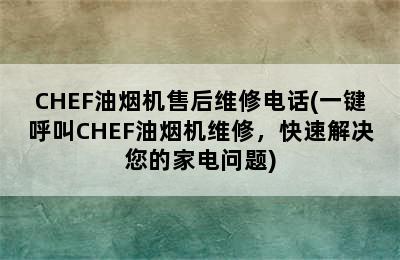 CHEF油烟机售后维修电话(一键呼叫CHEF油烟机维修，快速解决您的家电问题)